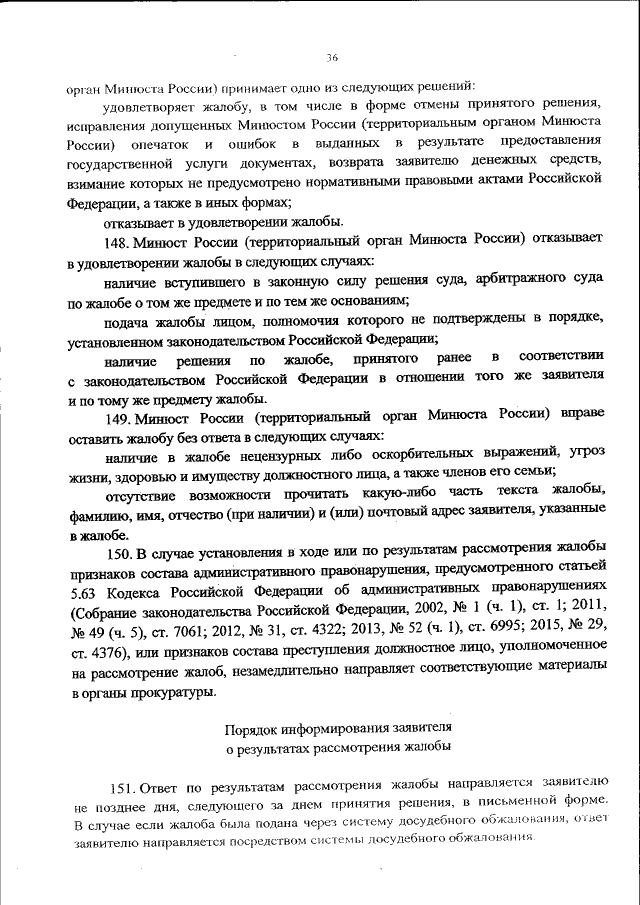 36

орган Минюста России) принимает одно из следующих решений:

удовлетворяет жалобу, в том числе в форме отмены принятого решения, исправления допущенных Минюстом России (территориальным органом Минюста России) опечаток и ошибок в выданных в результате предоставления государственной услуги документах, возврата заявителю денежных средств, взимание которых не предусмотрено нормативными правовыми актами Российской Федерации, а также в иных формах;

отказывает в удовлетворении жалобы.

148. Минюст России (территориальный орган Минюста России) отказывает в удовлетворении жалобы в следующих случаях:

наличие вступившего в законную силу решения суда, арбитражного суда по жалобе о том же предмете и по тем же основаниям;

подача жалобы лицом, полномочия которого не подтверждены в порядке, установленном законодательством Российской Федерации;

наличие решения по жалобе, принятого ранее в соответствии с законодательством Российской Федерации в отношении того же заявителя и по тому же предмету жалобы.

149. Минюст России (территориальный орган Минюста России) вправе оставить жалобу без ответа в следующих случаях:

наличие в жалобе нецензурных либо оскорбительных выражений, угроз жизни, здоровью и имуществу должностного лица, а также членов его семьи;

отсутствие возможности прочитать какую-либо часть текста жалобы, фамилию, имя, отчество (при наличии) и (или) почтовый адрес заявителя, указанные в жалобе.

150. В случае установления в ходе или по результатам рассмотрения жалобы признаков состава административного правонарушения, предусмотренного статьей 5.63 Кодекса Российской Федерации об административных правонарушениях (Собрание законодательства Российской Федерации, 2002, № 1 (ч. 1), ст. 1; 2011, № 49 (ч. 5), ст. 7061; 2012, № 31, ст. 4322; 2013, № 52 (ч. 1), ст. 6995; 2015, № 29, ст. 4376), или признаков состава преступления должностное лицо, уполномоченное на рассмотрение жалоб, незамедлительно направляет соответствующие материалы в органы прокуратуры.

Порядок информирования заявителя
о результатах рассмотрения жалобы

151. Ответ по результатам рассмотрения жалобы направляется заявителю не позднее дня, следующего за днем принятия решения, в письменной форме. В случае если жалоба была подана через систему досудебного обжалования, ответ заявителю направляется посредством системы досудебного обжалования.